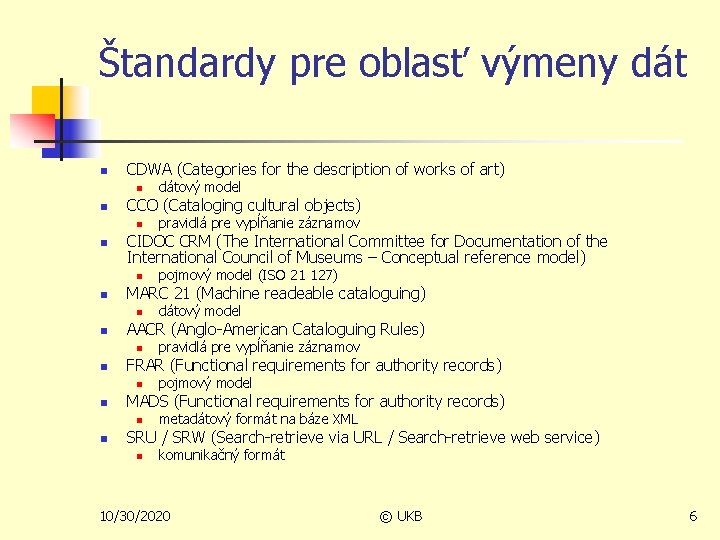 Štandardy pre oblasť výmeny dát

- CDWA (Categories for the description of works of art)
  - dátový model
- CCO (Cataloging cultural objects)
  - pravidlá pre vypĺňanie záznamov
- CIDOC CRM (The International Committee for Documentation of the International Council of Museums – Conceptual reference model)
  - pojmový model (ISO 21 127)
- MARC 21 (Machine readeable cataloguing)
  - dátový model
- AACR (Anglo-American Cataloguing Rules)
  - pravidlá pre vypĺňanie záznamov
- FRAR (Functional requirements for authority records)
  - pojmový model
- MADS (Functional requirements for authority records)
  - metadátový formát na báze XML
- SRU / SRW (Search-retrieve via URL / Search-retrieve web service)
  - komunikačný formát

10/30/2020 © UKB 6